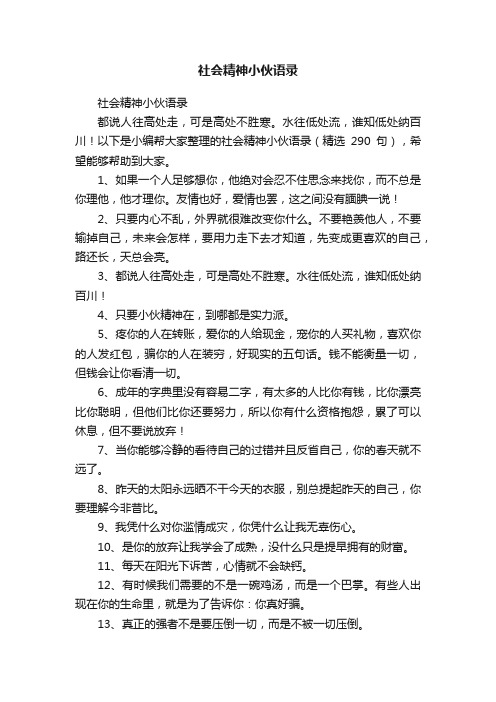 社会精神小伙语录

社会精神小伙语录

都说人往高处走，可是高处不胜寒。水往低处流，谁知低处纳百川！以下是小编帮大家整理的社会精神小伙语录（精选 290 句），希望能够帮助到大家。

1、如果一个人足够想你，他绝对会忍不住思念来找你，而不总是你理他，他才理你。友情也好，爱情也罢，这之间没有腼腆一说！

2、只要内心不乱，外界就很难改变你什么。不要艳羡他人，不要输掉自己，未来会怎样，要用力走下去才知道，先变成更喜欢的自己，路还长，天总会亮。

3、都说人往高处走，可是高处不胜寒。水往低处流，谁知低处纳百川！

4、只要小伙精神在，到哪都是实力派。

5、疼你的人在转账，爱你的人给现金，宠你的人买礼物，喜欢你的人发红包，骗你的人在装穷，好现实的五句话。钱不能衡量一切，但钱会让你看清一切。

6、成年的字典里没有容易二字，有太多的人比你有钱，比你漂亮比你聪明，但他们比你还要努力，所以你有什么资格抱怨，累了可以休息，但不要说放弃！

7、当你能够冷静的看待自己的过错并且反省自己，你的春天就不远了。

8、昨天的太阳永远晒不干今天的衣服，别总提起昨天的自己，你要理解今非昔比。

9、我凭什么对你滥情成灾，你凭什么让我无辜伤心。

10、是你的放弃让我学会了成熟，没什么只是提早拥有的财富。

11、每天在阳光下诉苦，心情就不会缺钙。

12、有时候我们需要的不是一碗鸡汤，而是一个巴掌。有些人出现在你的生命里，就是为了告诉你：你真好骗。

13、真正的强者不是要压倒一切，而是不被一切压倒。